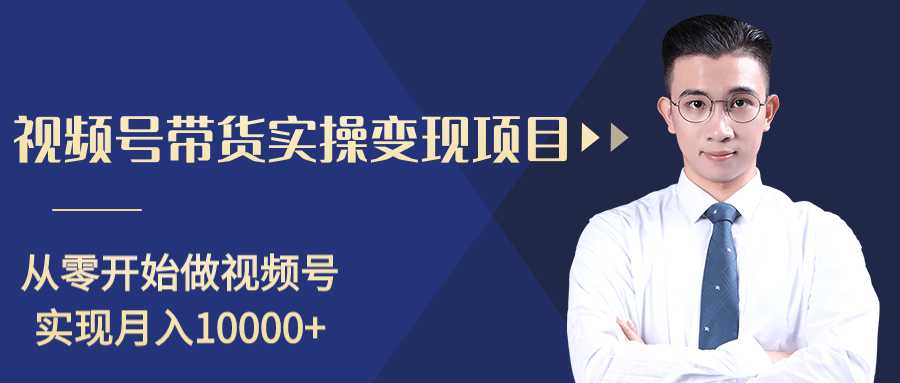 视频号带货实操变现项目

从零开始做视频号
实现月入10000+